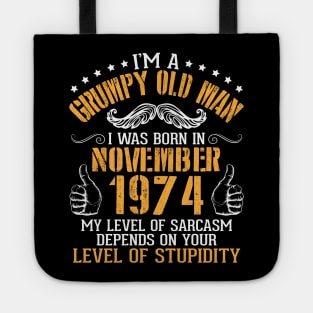 I'M A
GRUMPY OLD MAN
I WAS BORN IN
NOVEMBER
1974
MY LEVEL OF SARCASM
DEPENDS ON YOUR
LEVEL OF STUPIDITY